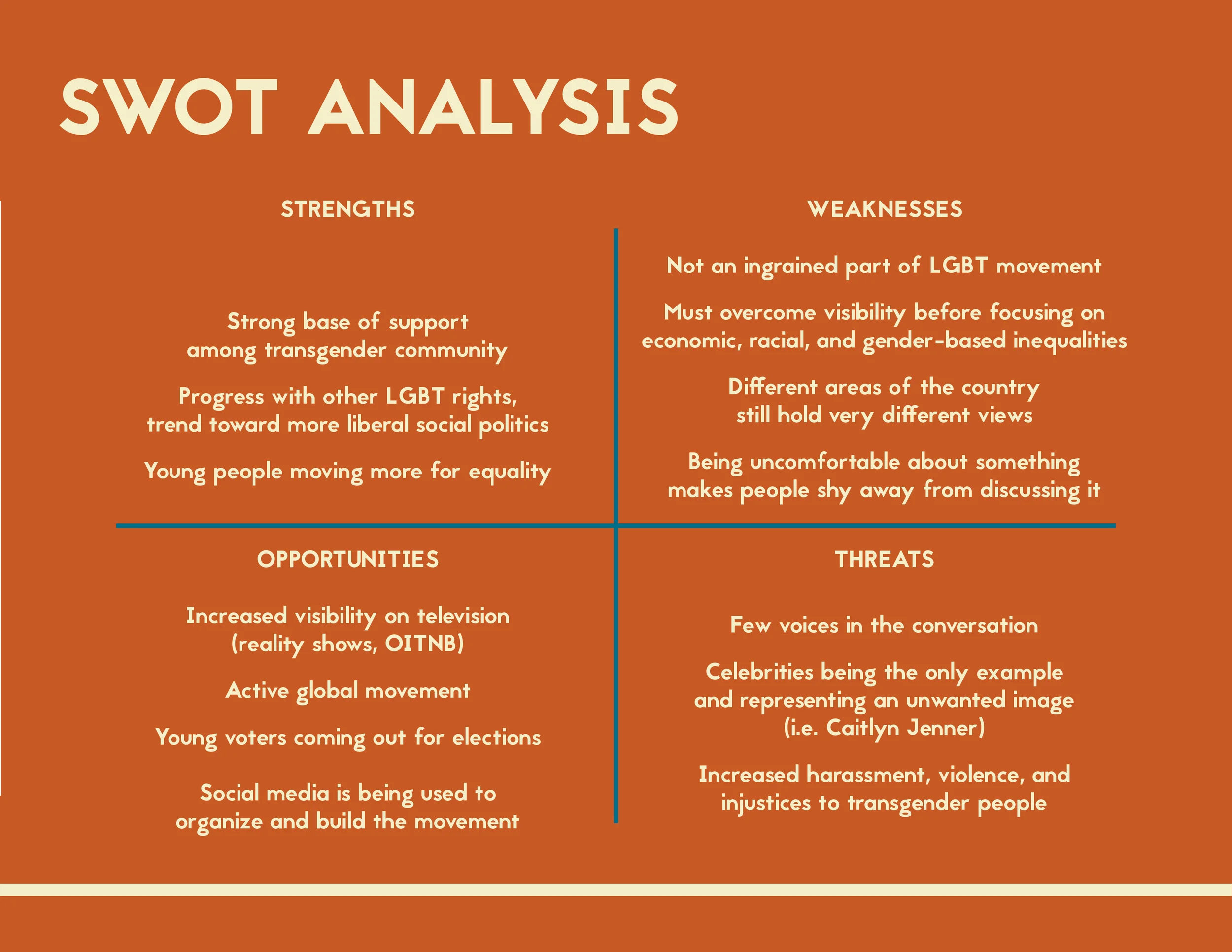 SWOT ANALYSIS

STRENGTHS

Strong base of support among transgender community

Progress with other LGBT rights, trend toward more liberal social politics

Young people moving more for equality

WEAKNESSES

Not an ingrained part of LGBT movement

Must overcome visibility before focusing on economic, racial, and gender-based inequalities

Different areas of the country still hold very different views

Being uncomfortable about something makes people shy away from discussing it

OPPORTUNITIES

Increased visibility on television (reality shows, OITNB)

Active global movement

Young voters coming out for elections

Social media is being used to organize and build the movement

THREATS

Few voices in the conversation

Celebrities being the only example and representing an unwanted image (i.e. Caitlyn Jenner)

Increased harassment, violence, and injustices to transgender people